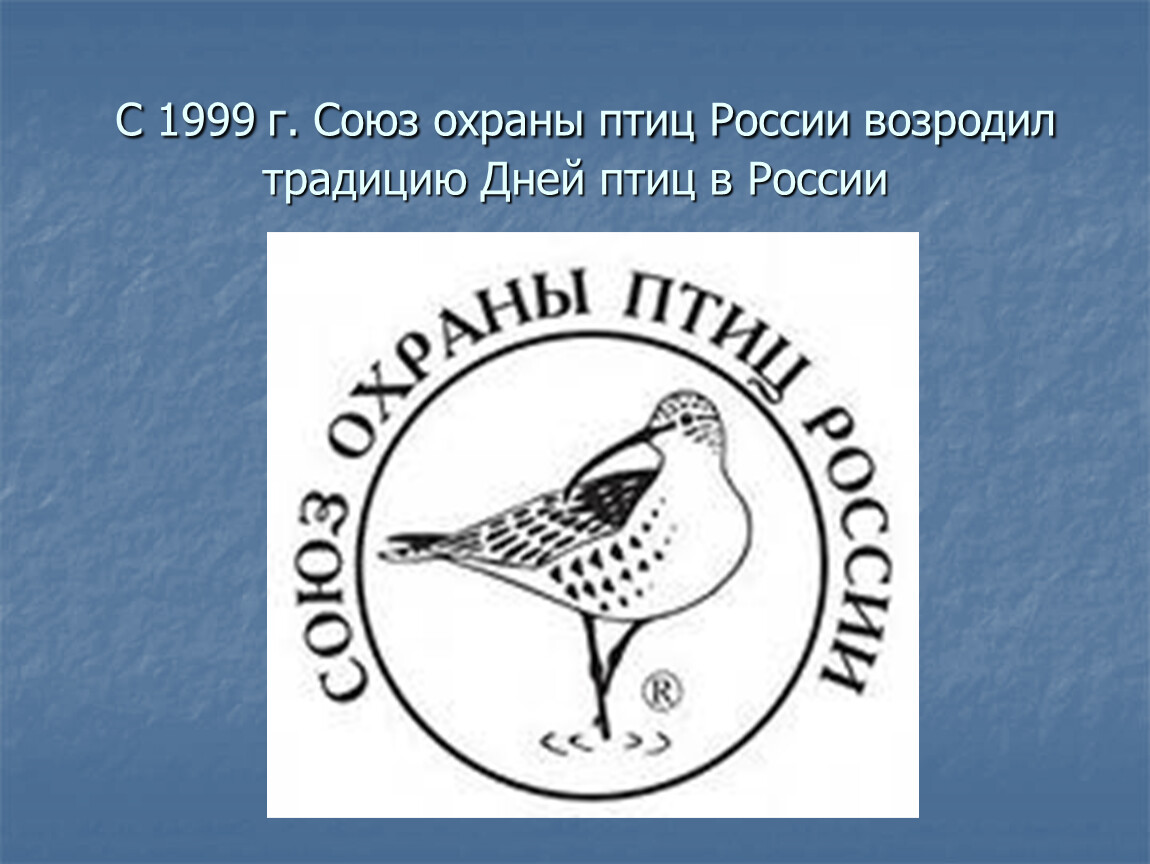 С 1999 г. Союз охраны птиц России возродил традицию Дней птиц в России

СОЮЗ ОХРАНЫ ПТИЦ РОССИИ

®